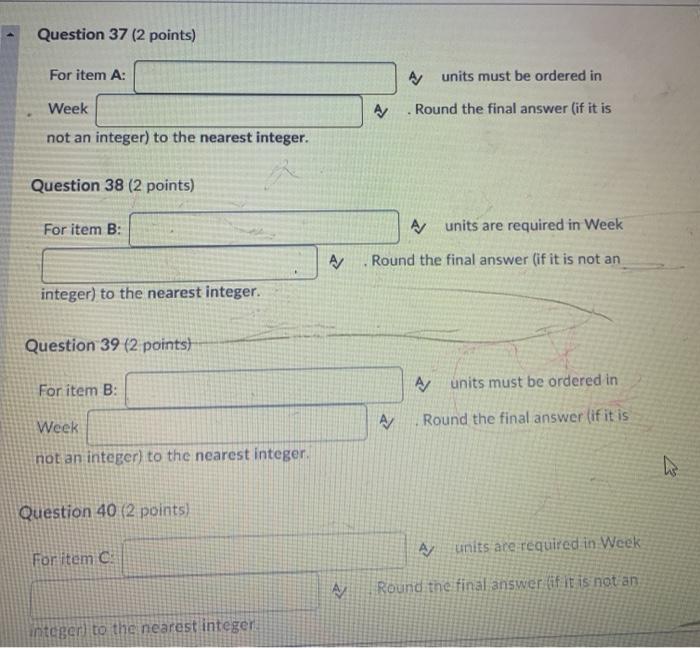 Question 37 (2 points)

For item A: units must be ordered in Week . Round the final answer (if it is not an integer) to the nearest integer.

Question 38 (2 points)

For item B: units are required in Week . Round the final answer (if it is not an integer) to the nearest integer.

Question 39 (2 points)

For item B: units must be ordered in Week . Round the final answer (if it is not an integer) to the nearest integer.

Question 40 (2 points)

For item C: units are required in Week . Round the final answer (if it is not an integer) to the nearest integer.